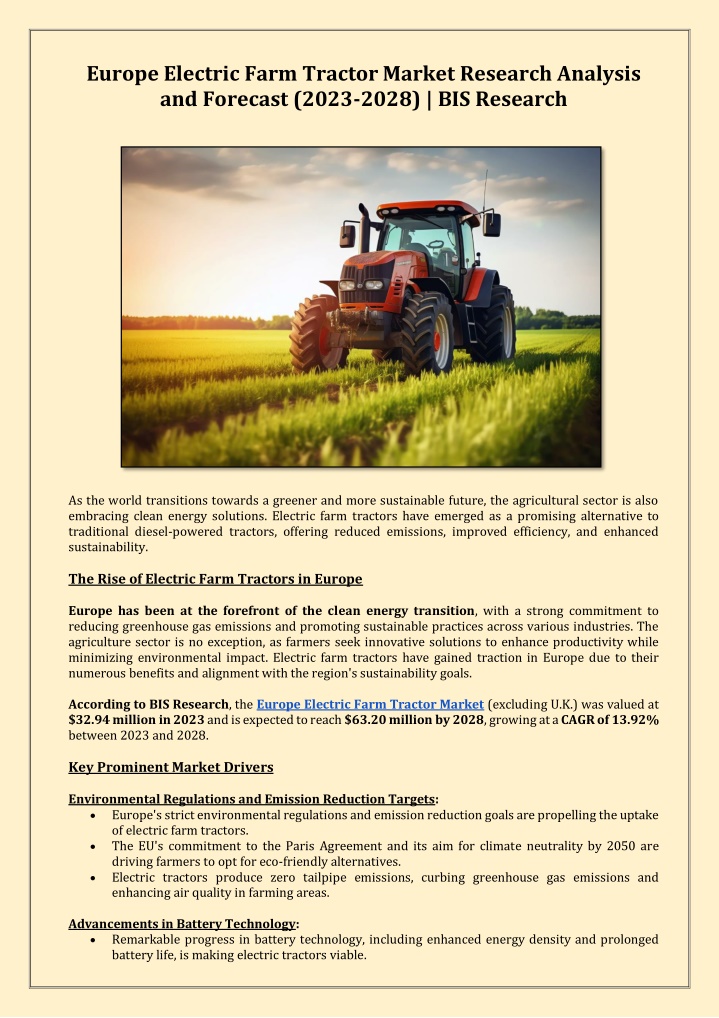 Europe Electric Farm Tractor Market Research Analysis and Forecast (2023-2028) | BIS Research

As the world transitions towards a greener and more sustainable future, the agricultural sector is also embracing clean energy solutions. Electric farm tractors have emerged as a promising alternative to traditional diesel-powered tractors, offering reduced emissions, improved efficiency, and enhanced sustainability.

The Rise of Electric Farm Tractors in Europe

Europe has been at the forefront of the clean energy transition, with a strong commitment to reducing greenhouse gas emissions and promoting sustainable practices across various industries. The agriculture sector is no exception, as farmers seek innovative solutions to enhance productivity while minimizing environmental impact. Electric farm tractors have gained traction in Europe due to their numerous benefits and alignment with the region's sustainability goals.

According to BIS Research, the Europe Electric Farm Tractor Market (excluding U.K.) was valued at $32.94 million in 2023 and is expected to reach $63.20 million by 2028, growing at a CAGR of 13.92% between 2023 and 2028.

Key Prominent Market Drivers

Environmental Regulations and Emission Reduction Targets:
• Europe's strict environmental regulations and emission reduction goals are propelling the uptake of electric farm tractors.
• The EU's commitment to the Paris Agreement and its aim for climate neutrality by 2050 are driving farmers to opt for eco-friendly alternatives.
• Electric tractors produce zero tailpipe emissions, curbing greenhouse gas emissions and enhancing air quality in farming areas.

Advancements in Battery Technology:
• Remarkable progress in battery technology, including enhanced energy density and prolonged battery life, is making electric tractors viable.